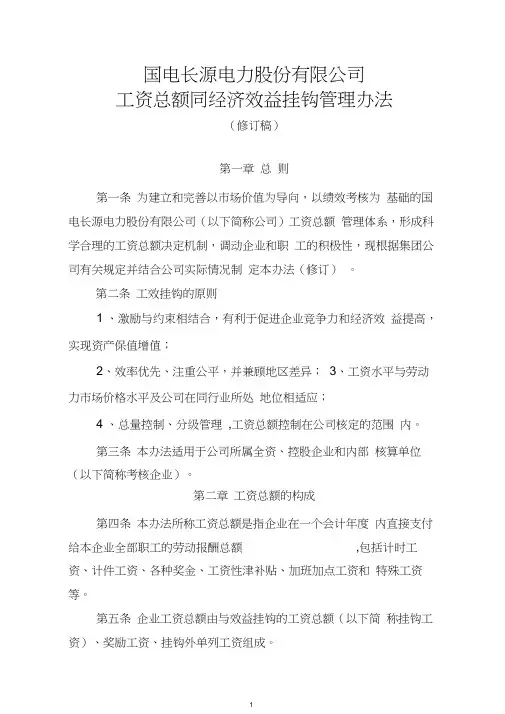 国电长源电力股份有限公司
工资总额同经济效益挂钩管理办法
（修订稿）

第一章 总 则

第一条 为建立和完善以市场价值为导向，以绩效考核为 基础的国电长源电力股份有限公司（以下简称公司）工资总额 管理体系，形成科学合理的工资总额决定机制，调动企业和职 工的积极性，现根据集团公司有关规定并结合公司实际情况制 定本办法（修订） 。

第二条 工效挂钩的原则

1 、激励与约束相结合，有利于促进企业竞争力和经济效 益提高，实现资产保值增值；

2、效率优先、注重公平，并兼顾地区差异； 3、工资水平与劳动力市场价格水平及公司在同行业所处 地位相适应；

4 、总量控制、分级管理 ,工资总额控制在公司核定的范围 内。

第三条 本办法适用于公司所属全资、控股企业和内部 核算单位（以下简称考核企业）。

第二章 工资总额的构成

第四条 本办法所称工资总额是指企业在一个会计年度 内直接支付给本企业全部职工的劳动报酬总额 ,包括计时工资、计件工资、各种奖金、工资性津补贴、加班加点工资和 特殊工资等。

第五条 企业工资总额由与效益挂钩的工资总额（以下简 称挂钩工资）、奖励工资、挂钩外单列工资组成。

1